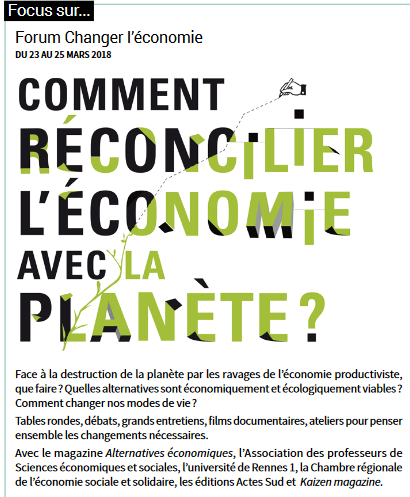 Focus sur...

Forum Changer l'économie
DU 23 AU 25 MARS 2018

COMMENT RÉCONCILIER L'ÉCONOMIE AVEC LA PLANÈTE ?

Face à la destruction de la planète par les ravages de l'économie productiviste, que faire ? Quelles alternatives sont économiquement et écologiquement viables ? Comment changer nos modes de vie ?

Tables rondes, débats, grands entretiens, films documentaires, ateliers pour penser ensemble les changements nécessaires.

Avec le magazine Alternatives économiques, l'Association des professeurs de Sciences économiques et sociales, l'université de Rennes 1, la Chambre régionale de l'économie sociale et solidaire, les éditions Actes Sud et Kaizen magazine.